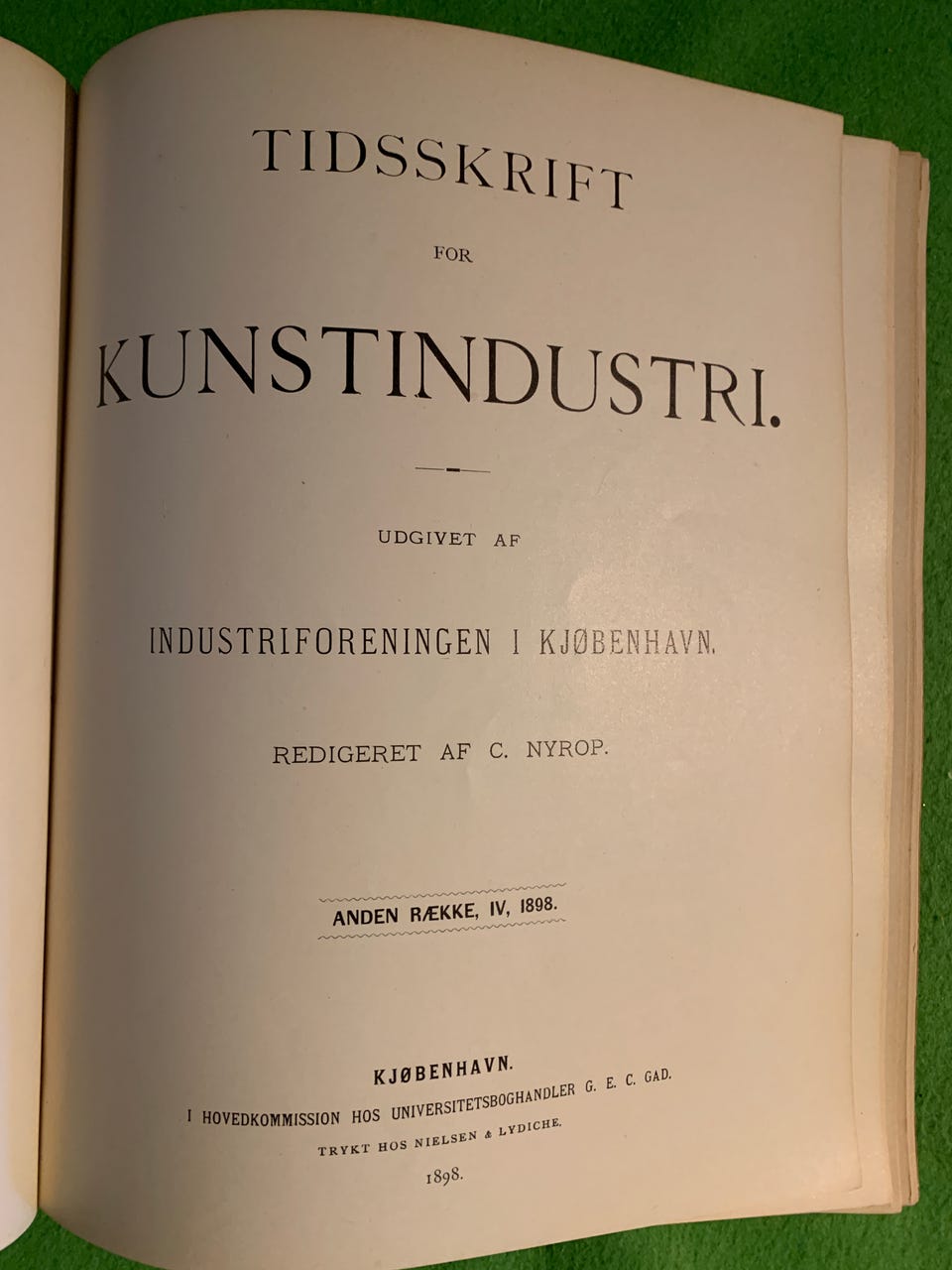 TIDSSKRIFT

FOR

KUNSTINDUSTRI.

UDGIVET AF

INDUSTRIFORENINGEN I KJØBENHAVN.

REDIGERET AF C. NYROP.

ANDEN RÆKKE, IV, 1898.

KJØBENHAVN.

I HOVEDKOMMISSION HOS UNIVERSITETSBOGHANDLER G. E. C. GAD.

TRYKT HOS NIELSEN & LYDICHE.

1898.